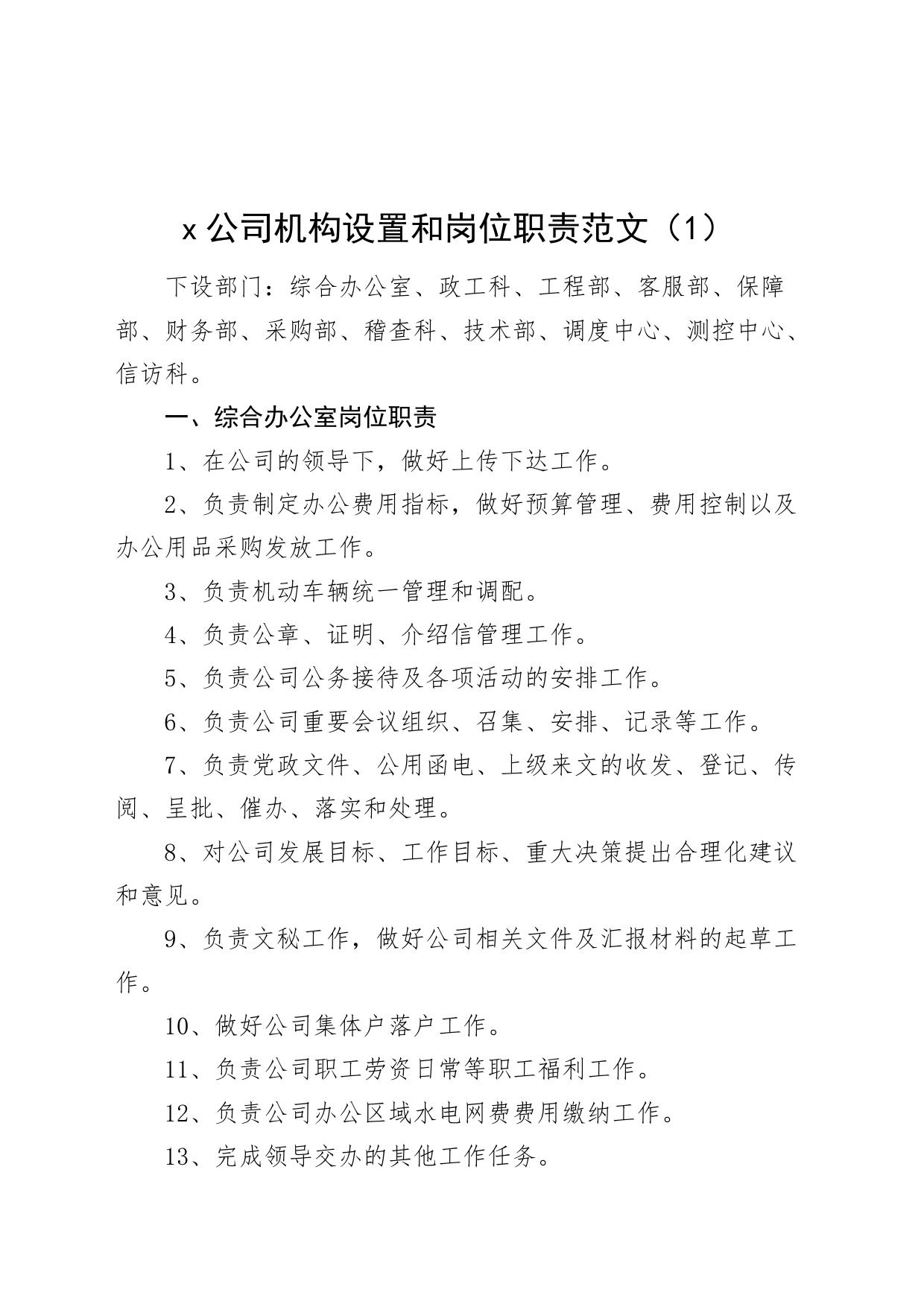 x公司机构设置和岗位职责范文（1）

下设部门：综合办公室、政工科、工程部、客服部、保障部、财务部、采购部、稽查科、技术部、调度中心、测控中心、信访科。

一、综合办公室岗位职责

1、在公司的领导下，做好上传下达工作。

2、负责制定办公费用指标，做好预算管理、费用控制以及办公用品采购发放工作。

3、负责机动车辆统一管理和调配。

4、负责公章、证明、介绍信管理工作。

5、负责公司公务接待及各项活动的安排工作。

6、负责公司重要会议组织、召集、安排、记录等工作。

7、负责党政文件、公用函电、上级来文的收发、登记、传阅、呈批、催办、落实和处理。

8、对公司发展目标、工作目标、重大决策提出合理化建议和意见。

9、负责文秘工作，做好公司相关文件及汇报材料的起草工作。

10、做好公司集体户落户工作。

11、负责公司职工劳资日常等职工福利工作。

12、负责公司办公区域水电网费费用缴纳工作。

13、完成领导交办的其他工作任务。